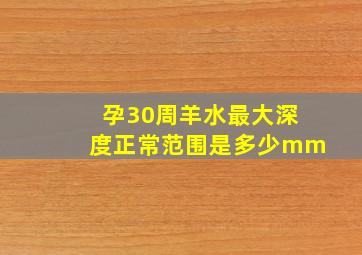 孕30周羊水最大深度正常范围是多少mm